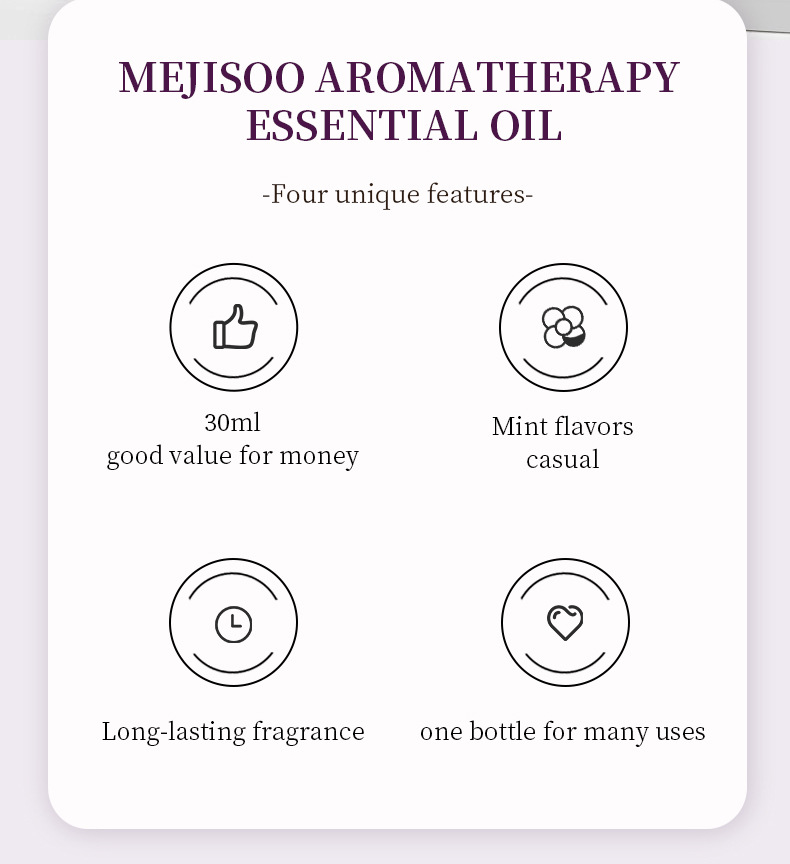 MEJISOO AROMATHERAPY ESSENTIAL OIL

-Four unique features-

30ml
good value for money

Mint flavors
casual

Long-lasting fragrance

one bottle for many uses